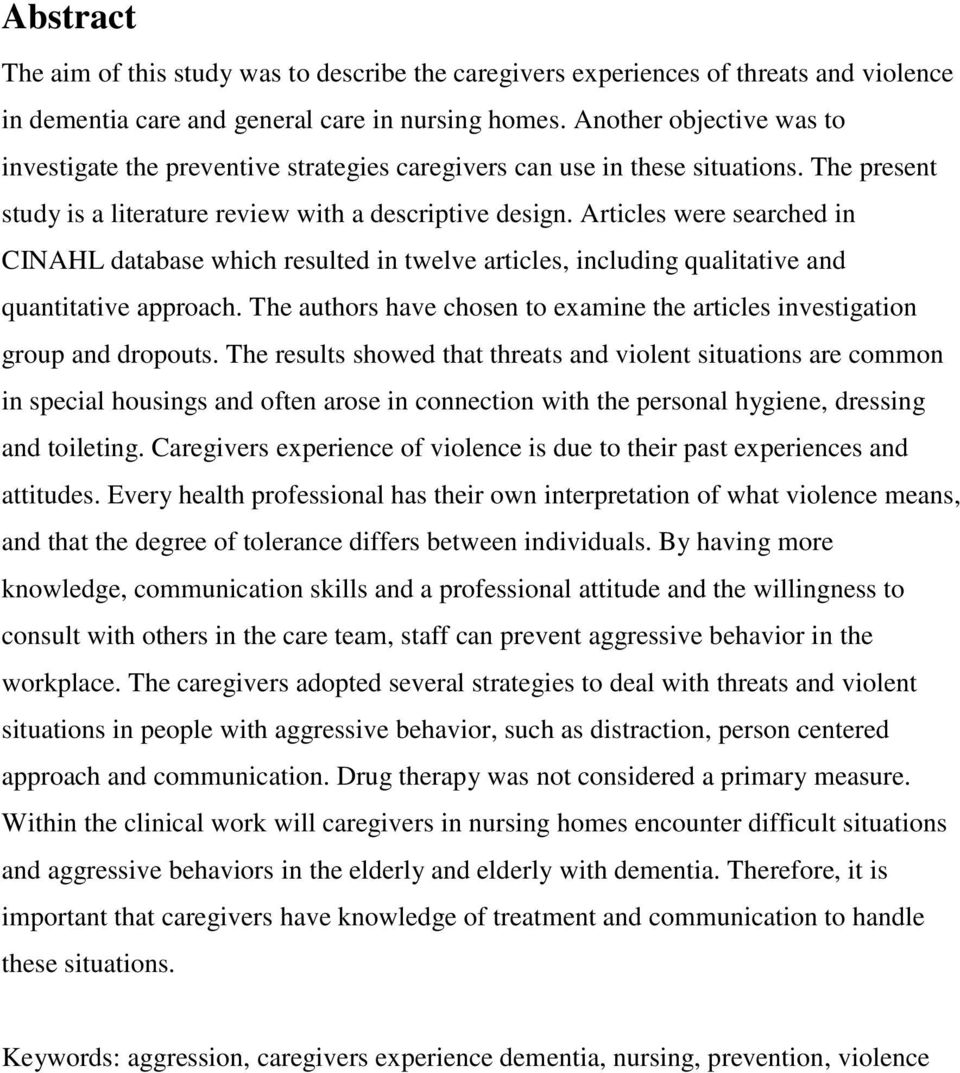 Abstract

The aim of this study was to describe the caregivers experiences of threats and violence in dementia care and general care in nursing homes. Another objective was to investigate the preventive strategies caregivers can use in these situations. The present study is a literature review with a descriptive design. Articles were searched in CINAHL database which resulted in twelve articles, including qualitative and quantitative approach. The authors have chosen to examine the articles investigation group and dropouts. The results showed that threats and violent situations are common in special housings and often arose in connection with the personal hygiene, dressing and toileting. Caregivers experience of violence is due to their past experiences and attitudes. Every health professional has their own interpretation of what violence means, and that the degree of tolerance differs between individuals. By having more knowledge, communication skills and a professional attitude and the willingness to consult with others in the care team, staff can prevent aggressive behavior in the workplace. The caregivers adopted several strategies to deal with threats and violent situations in people with aggressive behavior, such as distraction, person centered approach and communication. Drug therapy was not considered a primary measure. Within the clinical work will caregivers in nursing homes encounter difficult situations and aggressive behaviors in the elderly and elderly with dementia. Therefore, it is important that caregivers have knowledge of treatment and communication to handle these situations.

Keywords: aggression, caregivers experience dementia, nursing, prevention, violence